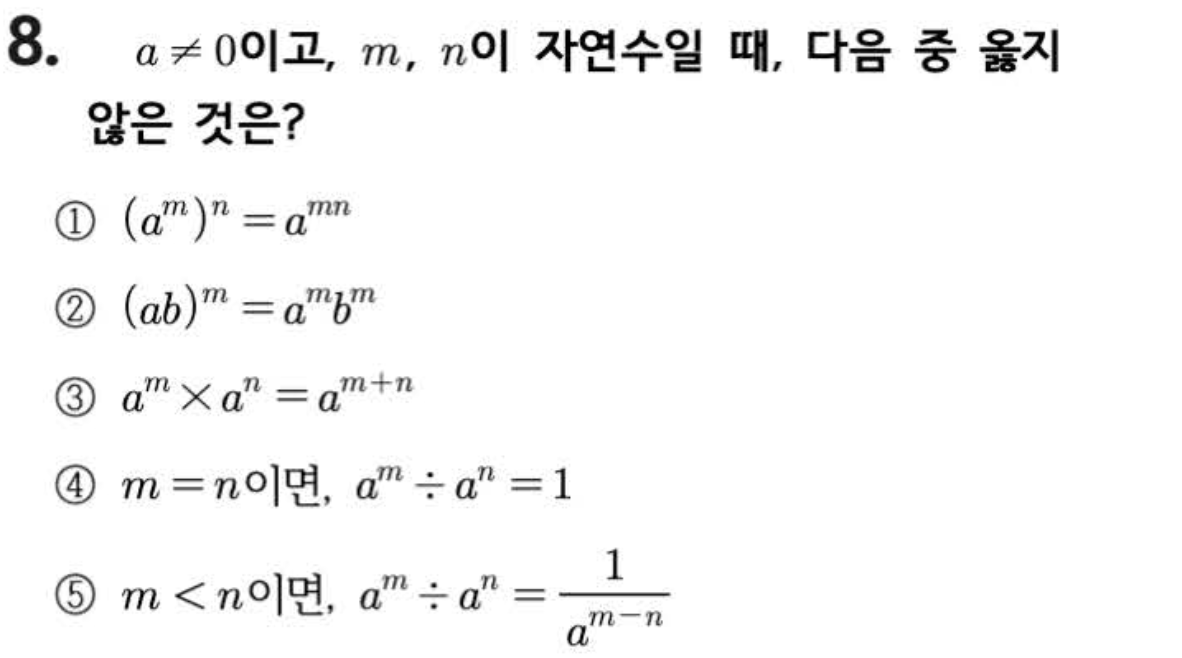 8. $a \neq 0$이고, $m$, $n$이 자연수일 때, 다음 중 옳지 않은 것은?

① $(a^m)^n = a^{mn}$

② $(ab)^m = a^m b^m$

③ $a^m \times a^n = a^{m+n}$

④ $m = n$이면, $a^m \div a^n = 1$

⑤ $m < n$이면, $a^m \div a^n = \frac{1}{a^{m-n}}$